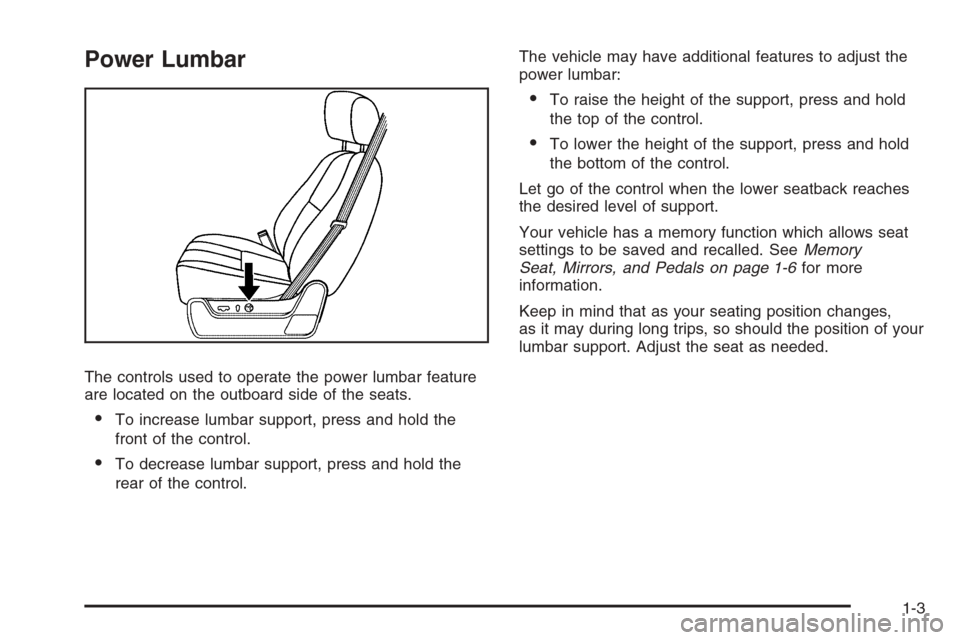 Power Lumbar

The controls used to operate the power lumbar feature are located on the outboard side of the seats.

• To increase lumbar support, press and hold the front of the control.

• To decrease lumbar support, press and hold the rear of the control.

The vehicle may have additional features to adjust the power lumbar:

• To raise the height of the support, press and hold the top of the control.

• To lower the height of the support, press and hold the bottom of the control.

Let go of the control when the lower seatback reaches the desired level of support.

Your vehicle has a memory function which allows seat settings to be saved and recalled. See Memory Seat, Mirrors, and Pedals on page 1-6 for more information.

Keep in mind that as your seating position changes, as it may during long trips, so should the position of your lumbar support. Adjust the seat as needed.

1-3

carmanualsonline.info